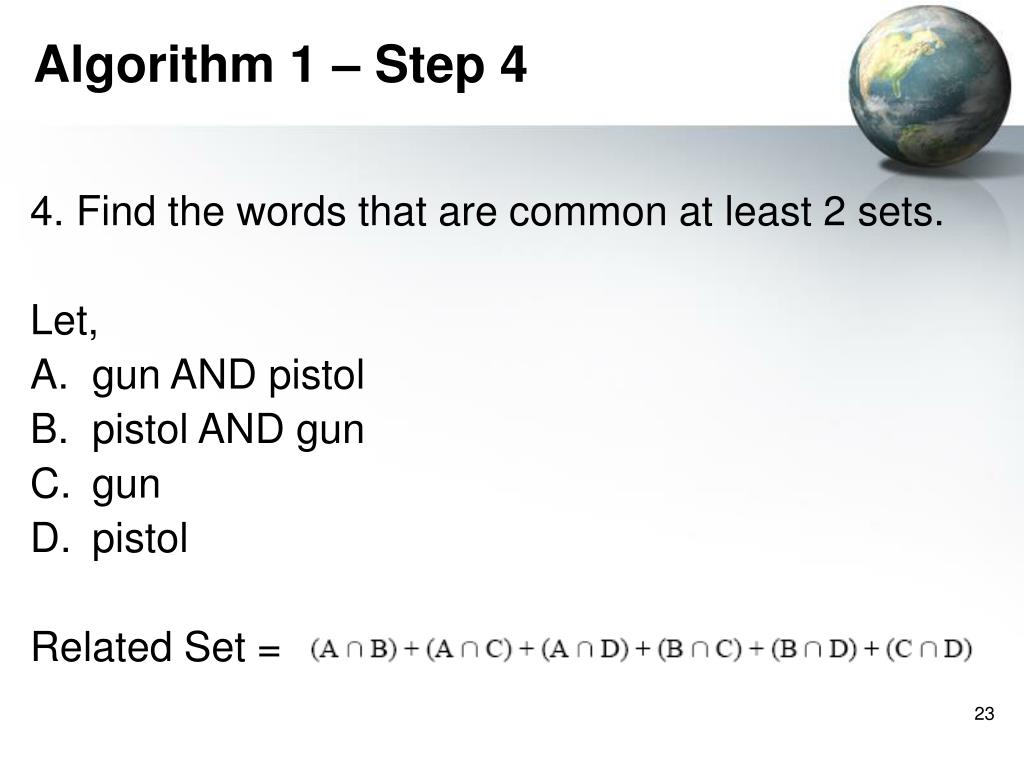 Algorithm 1 – Step 4

4. Find the words that are common at least 2 sets.

Let,
A. gun AND pistol
B. pistol AND gun
C. gun
D. pistol

Related Set = $(A \cap B) + (A \cap C) + (A \cap D) + (B \cap C) + (B \cap D) + (C \cap D)$

23